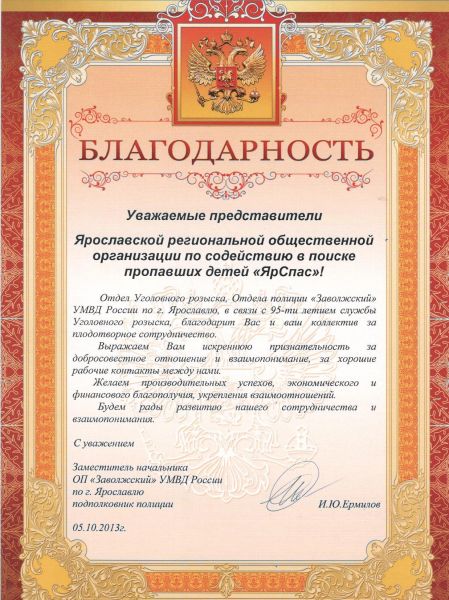 БЛАГОДАРНОСТЬ

Уважаемые представители

Ярославской региональной общественной организации по содействию в поиске пропавших детей «ЯрСпас»!

Отдел Уголовного розыска, Отдела полиции «Заволжский» УМВД России по г. Ярославлю, в связи с 95-ти летием службы Уголовного розыска, благодарит Вас и ваш коллектив за плодотворное сотрудничество.

Выражаем Вам искреннюю признательность за добросовестное отношение и взаимопонимание, за хорошие рабочие контакты между нами.

Желаем производительных успехов, экономического и финансового благополучия, укрепления взаимоотношений.

Будем рады развитию нашего сотрудничества и взаимопонимания.

С уважением

Заместитель начальника ОП «Заволжский» УМВД России по г. Ярославлю подполковник полиции

И.Ю.Ермилов

05.10.2013г.